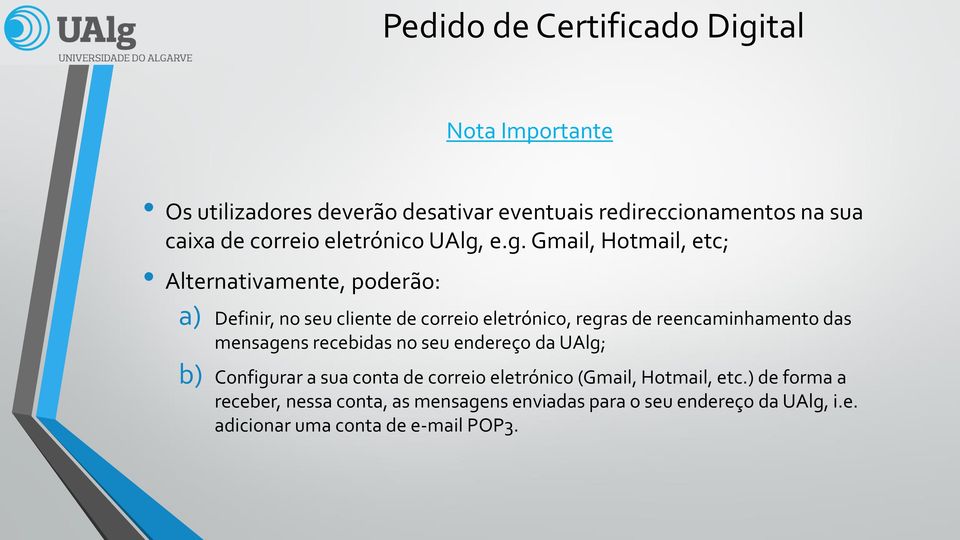 UAlg
UNIVERSIDADE DO ALGARVE

Pedido de Certificado Digital

Nota Importante

• Os utilizadores deverão desativar eventuais redireccionamentos na sua caixa de correio eletrónico UAlg, e.g. Gmail, Hotmail, etc;

• Alternativamente, poderão:

a) Definir, no seu cliente de correio eletrónico, regras de reencaminhamento das mensagens recebidas no seu endereço da UAlg;

b) Configurar a sua conta de correio eletrónico (Gmail, Hotmail, etc.) de forma a receber, nessa conta, as mensagens enviadas para o seu endereço da UAlg, i.e. adicionar uma conta de e-mail POP3.